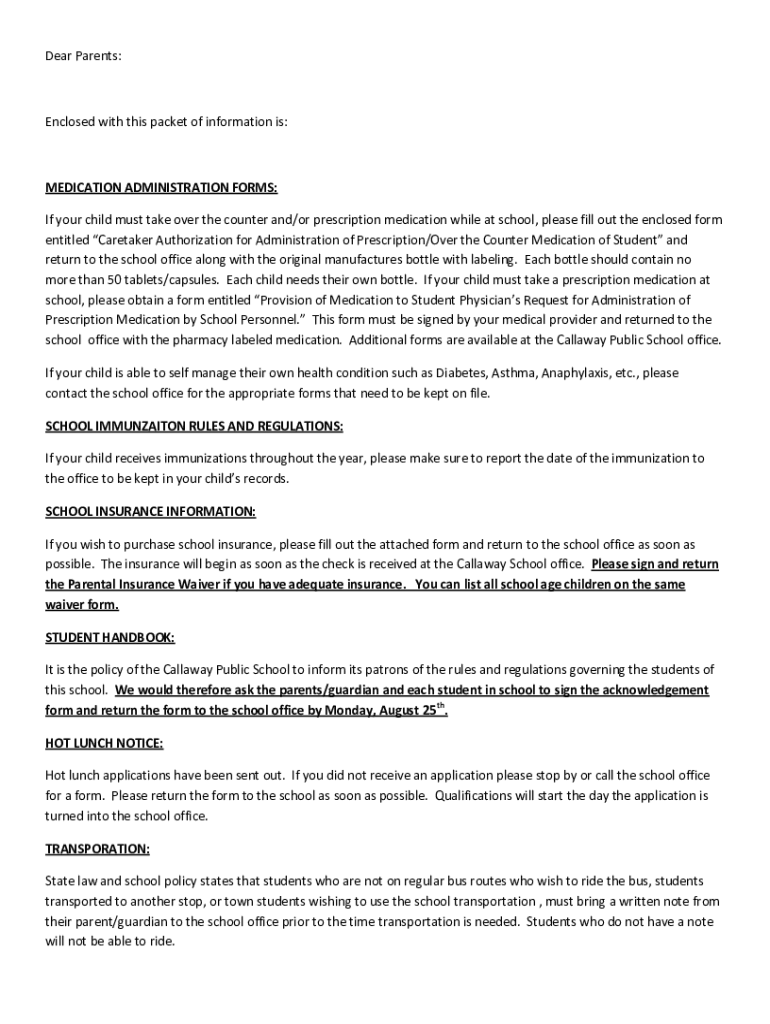 Dear Parents:

Enclosed with this packet of information is:

MEDICATION ADMINISTRATION FORMS:

If your child must take over the counter and/or prescription medication while at school, please fill out the enclosed form entitled "Caretaker Authorization for Administration of Prescription/Over the Counter Medication of Student" and return to the school office along with the original manufactures bottle with labeling. Each bottle should contain no more than 50 tablets/capsules. Each child needs their own bottle. If your child must take a prescription medication at school, please obtain a form entitled "Provision of Medication to Student Physician's Request for Administration of Prescription Medication by School Personnel." This form must be signed by your medical provider and returned to the school office with the pharmacy labeled medication. Additional forms are available at the Callaway Public School office.

If your child is able to self manage their own health condition such as Diabetes, Asthma, Anaphylaxis, etc., please contact the school office for the appropriate forms that need to be kept on file.

SCHOOL IMMUNZAITON RULES AND REGULATIONS:

If your child receives immunizations throughout the year, please make sure to report the date of the immunization to the office to be kept in your child's records.

SCHOOL INSURANCE INFORMATION:

If you wish to purchase school insurance, please fill out the attached form and return to the school office as soon as possible. The insurance will begin as soon as the check is received at the Callaway School office. Please sign and return the Parental Insurance Waiver if you have adequate insurance. You can list all school age children on the same waiver form.

STUDENT HANDBOOK:

It is the policy of the Callaway Public School to inform its patrons of the rules and regulations governing the students of this school. We would therefore ask the parents/guardian and each student in school to sign the acknowledgement form and return the form to the school office by Monday, August 25$^{th}$.

HOT LUNCH NOTICE:

Hot lunch applications have been sent out. If you did not receive an application please stop by or call the school office for a form. Please return the form to the school as soon as possible. Qualifications will start the day the application is turned into the school office.

TRANSPORATION:

State law and school policy states that students who are not on regular bus routes who wish to ride the bus, students transported to another stop, or town students wishing to use the school transportation , must bring a written note from their parent/guardian to the school office prior to the time transportation is needed. Students who do not have a note will not be able to ride.